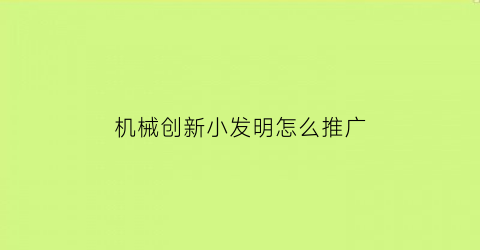 机械创新小发明怎么推广